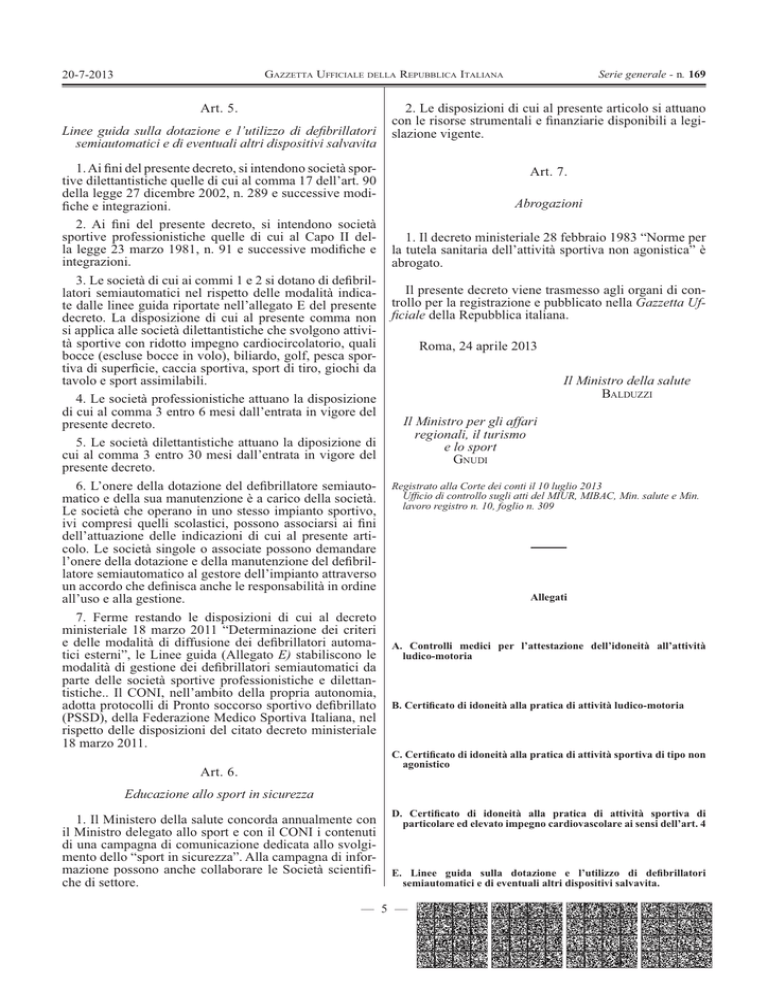 20-7-2013 GAZZETTA UFFICIALE DELLA REPUBBLICA ITALIANA Serie generale - n. 169

Art. 5.

Linee guida sulla dotazione e l'utilizzo di defibrillatori semiautomatici e di eventuali altri dispositivi salvavita

1. Ai fini del presente decreto, si intendono società sportive dilettantistiche quelle di cui al comma 17 dell'art. 90 della legge 27 dicembre 2002, n. 289 e successive modifiche e integrazioni.

2. Ai fini del presente decreto, si intendono società sportive professionistiche quelle di cui al Capo II della legge 23 marzo 1981, n. 91 e successive modifiche e integrazioni.

3. Le società di cui ai commi 1 e 2 si dotano di defibrillatori semiautomatici nel rispetto delle modalità indicate dalle linee guida riportate nell'allegato E del presente decreto. La disposizione di cui al presente comma non si applica alle società dilettantistiche che svolgono attività sportive con ridotto impegno cardiocircolatorio, quali bocce (escluse bocce in volo), biliardo, golf, pesca sportiva di superficie, caccia sportiva, sport di tiro, giochi da tavolo e sport assimilabili.

4. Le società professionistiche attuano la disposizione di cui al comma 3 entro 6 mesi dall'entrata in vigore del presente decreto.

5. Le società dilettantistiche attuano la diposizione di cui al comma 3 entro 30 mesi dall'entrata in vigore del presente decreto.

6. L'onere della dotazione del defibrillatore semiautomatico e della sua manutenzione è a carico della società. Le società che operano in uno stesso impianto sportivo, ivi compresi quelli scolastici, possono associarsi ai fini dell'attuazione delle indicazioni di cui al presente articolo. Le società singole o associate possono demandare l'onere della dotazione e della manutenzione del defibrillatore semiautomatico al gestore dell'impianto attraverso un accordo che definisca anche le responsabilità in ordine all'uso e alla gestione.

7. Ferme restando le disposizioni di cui al decreto ministeriale 18 marzo 2011 "Determinazione dei criteri e delle modalità di diffusione dei defibrillatori automatici esterni", le Linee guida (Allegato E) stabiliscono le modalità di gestione dei defibrillatori semiautomatici da parte delle società sportive professionistiche e dilettantistiche.. Il CONI, nell'ambito della propria autonomia, adotta protocolli di Pronto soccorso sportivo defibrillato (PSSD), della Federazione Medico Sportiva Italiana, nel rispetto delle disposizioni del citato decreto ministeriale 18 marzo 2011.

Art. 6.

Educazione allo sport in sicurezza

1. Il Ministero della salute concorda annualmente con il Ministro delegato allo sport e con il CONI i contenuti di una campagna di comunicazione dedicata allo svolgimento dello "sport in sicurezza". Alla campagna di informazione possono anche collaborare le Società scientifiche di settore.

2. Le disposizioni di cui al presente articolo si attuano con le risorse strumentali e finanziarie disponibili a legislazione vigente.

Art. 7.

Abrogazioni

1. Il decreto ministeriale 28 febbraio 1983 "Norme per la tutela sanitaria dell'attività sportiva non agonistica" è abrogato.

Il presente decreto viene trasmesso agli organi di controllo per la registrazione e pubblicato nella Gazzetta Ufficiale della Repubblica italiana.

Roma, 24 aprile 2013

Il Ministro della salute
BALDUZZI

Il Ministro per gli affari regionali, il turismo e lo sport
GNUDI

Registrato alla Corte dei conti il 10 luglio 2013
Ufficio di controllo sugli atti del MIUR, MIBAC, Min. salute e Min. lavoro registro n. 10, foglio n. 309

Allegati

A. Controlli medici per l'attestazione dell'idoneità all'attività ludico-motoria

B. Certificato di idoneità alla pratica di attività ludico-motoria

C. Certificato di idoneità alla pratica di attività sportiva di tipo non agonistico

D. Certificato di idoneità alla pratica di attività sportiva di particolare ed elevato impegno cardiovascolare ai sensi dell'art. 4

E. Linee guida sulla dotazione e l'utilizzo di defibrillatori semiautomatici e di eventuali altri dispositivi salvavita.

— 5 —